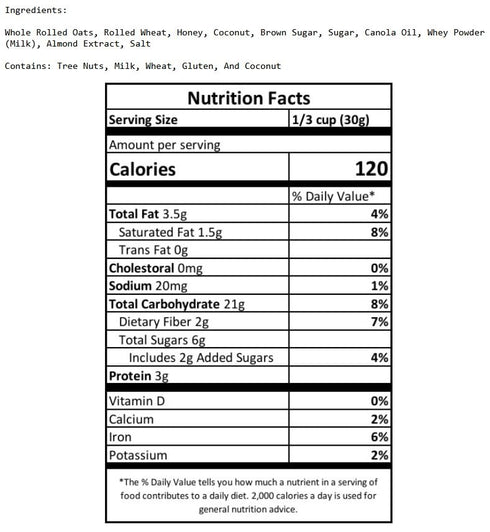 Ingredients:

Whole Rolled Oats, Rolled Wheat, Honey, Coconut, Brown Sugar, Sugar, Canola Oil, Whey Powder (Milk), Almond Extract, Salt

Contains: Tree Nuts, Milk, Wheat, Gluten, And Coconut

Nutrition Facts

| Serving Size | 1/3 cup (30g) |
|---|---|
| Amount per serving | |
| Calories | 120 |
| | % Daily Value* |
| Total Fat 3.5g | 4% |
| Saturated Fat 1.5g | 8% |
| Trans Fat 0g | |
| Cholestoral 0mg | 0% |
| Sodium 20mg | 1% |
| Total Carbohydrate 21g | 8% |
| Dietary Fiber 2g | 7% |
| Total Sugars 6g | |
| Includes 2g Added Sugars | 4% |
| Protein 3g | |
| Vitamin D | 0% |
| Calcium | 2% |
| Iron | 6% |
| Potassium | 2% |

*The % Daily Value tells you how much a nutrient in a serving of food contributes to a daily diet. 2,000 calories a day is used for general nutrition advice.